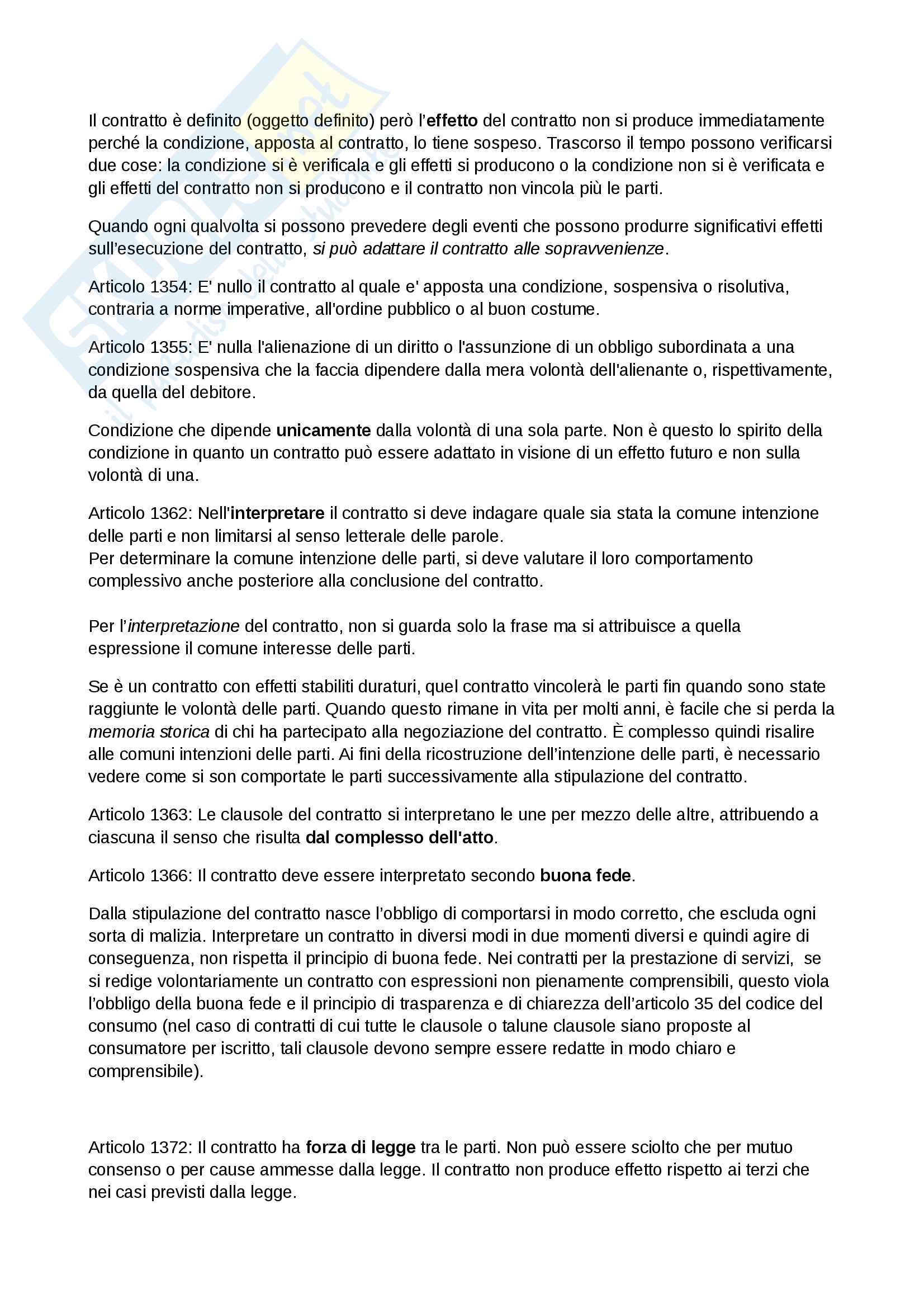 Il contratto è definito (oggetto definito) però l'effetto del contratto non si produce immediatamente perché la condizione, apposta al contratto, lo tiene sospeso. Trascorso il tempo possono verificarsi due cose: la condizione si è verificala e gli effetti si producono o la condizione non si è verificata e gli effetti del contratto non si producono e il contratto non vincola più le parti.

Quando ogni qualvolta si possono prevedere degli eventi che possono produrre significativi effetti sull'esecuzione del contratto, si può adattare il contratto alle sopravvenienze.

Articolo 1354: E' nullo il contratto al quale e' apposta una condizione, sospensiva o risolutiva, contraria a norme imperative, all'ordine pubblico o al buon costume.

Articolo 1355: E' nulla l'alienazione di un diritto o l'assunzione di un obbligo subordinata a una condizione sospensiva che la faccia dipendere dalla mera volontà dell'alienante o, rispettivamente, da quella del debitore.

Condizione che dipende unicamente dalla volontà di una sola parte. Non è questo lo spirito della condizione in quanto un contratto può essere adattato in visione di un effetto futuro e non sulla volontà di una.

Articolo 1362: Nell'interpretare il contratto si deve indagare quale sia stata la comune intenzione delle parti e non limitarsi al senso letterale delle parole.
Per determinare la comune intenzione delle parti, si deve valutare il loro comportamento complessivo anche posteriore alla conclusione del contratto.

Per l'interpretazione del contratto, non si guarda solo la frase ma si attribuisce a quella espressione il comune interesse delle parti.

Se è un contratto con effetti stabiliti duraturi, quel contratto vincolerà le parti fin quando sono state raggiunte le volontà delle parti. Quando questo rimane in vita per molti anni, è facile che si perda la memoria storica di chi ha partecipato alla negoziazione del contratto. È complesso quindi risalire alle comuni intenzioni delle parti. Ai fini della ricostruzione dell'intenzione delle parti, è necessario vedere come si son comportate le parti successivamente alla stipulazione del contratto.

Articolo 1363: Le clausole del contratto si interpretano le une per mezzo delle altre, attribuendo a ciascuna il senso che risulta dal complesso dell'atto.

Articolo 1366: Il contratto deve essere interpretato secondo buona fede.

Dalla stipulazione del contratto nasce l'obbligo di comportarsi in modo corretto, che escluda ogni sorta di malizia. Interpretare un contratto in diversi modi in due momenti diversi e quindi agire di conseguenza, non rispetta il principio di buona fede. Nei contratti per la prestazione di servizi, se si redige volontariamente un contratto con espressioni non pienamente comprensibili, questo viola l'obbligo della buona fede e il principio di trasparenza e di chiarezza dell'articolo 35 del codice del consumo (nel caso di contratti di cui tutte le clausole o talune clausole siano proposte al consumatore per iscritto, tali clausole devono sempre essere redatte in modo chiaro e comprensibile).

Articolo 1372: Il contratto ha forza di legge tra le parti. Non può essere sciolto che per mutuo consenso o per cause ammesse dalla legge. Il contratto non produce effetto rispetto ai terzi che nei casi previsti dalla legge.